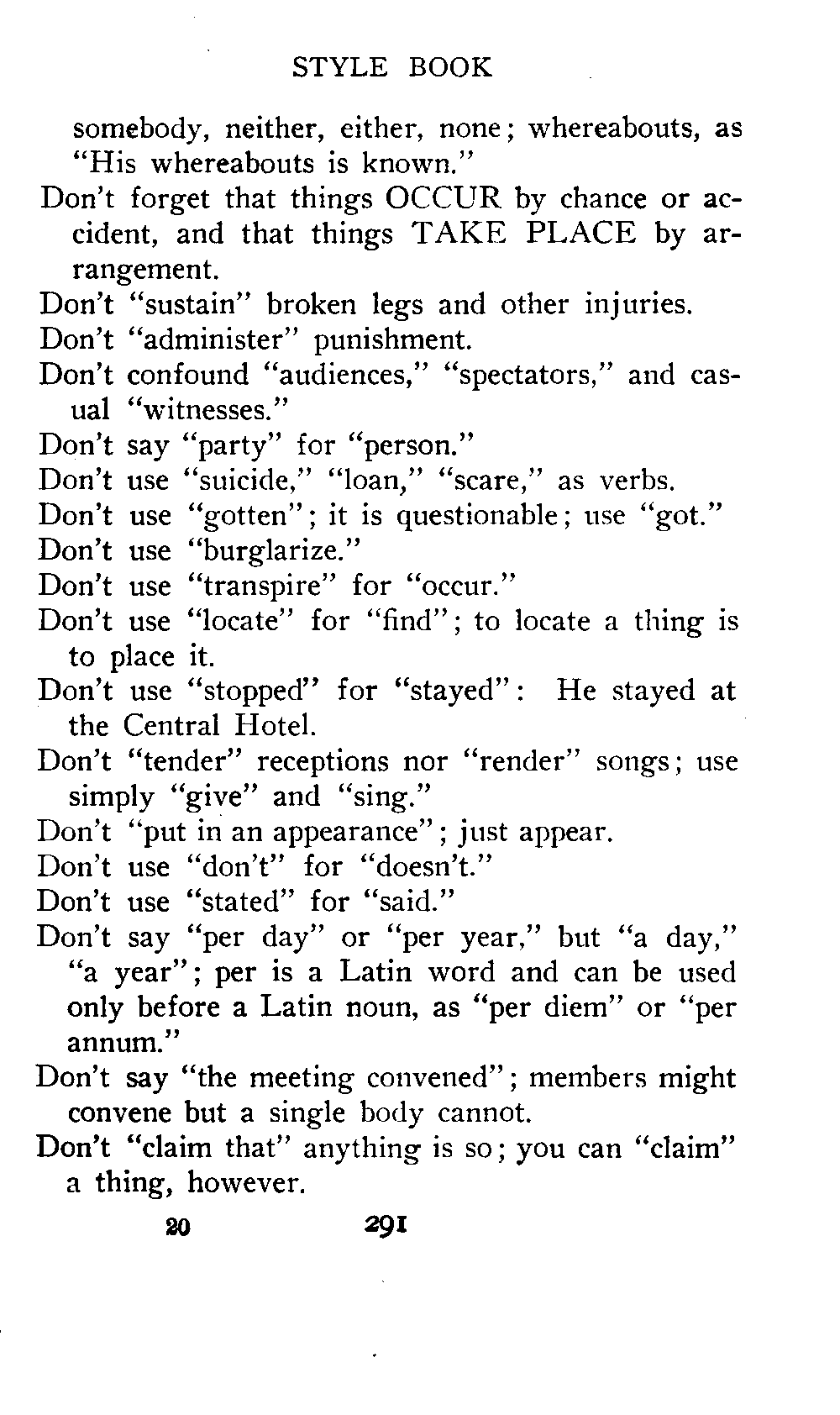 STYLE BOOK

somebody, neither, either, none; whereabouts, as "His whereabouts is known."

Don't forget that things OCCUR by chance or accident, and that things TAKE PLACE by arrangement.

Don't "sustain" broken legs and other injuries.

Don't "administer" punishment.

Don't confound "audiences," "spectators," and casual "witnesses."

Don't say "party" for "person."

Don't use "suicide," "loan," "scare," as verbs.

Don't use "gotten"; it is questionable; use "got."

Don't use "burglarize."

Don't use "transpire" for "occur."

Don't use "locate" for "find"; to locate a thing is to place it.

Don't use "stopped" for "stayed": He stayed at the Central Hotel.

Don't "tender" receptions nor "render" songs; use simply "give" and "sing."

Don't "put in an appearance"; just appear.

Don't use "don't" for "doesn't."

Don't use "stated" for "said."

Don't say "per day" or "per year," but "a day," "a year"; per is a Latin word and can be used only before a Latin noun, as "per diem" or "per annum."

Don't say "the meeting convened"; members might convene but a single body cannot.

Don't "claim that" anything is so; you can "claim" a thing, however.

20 291